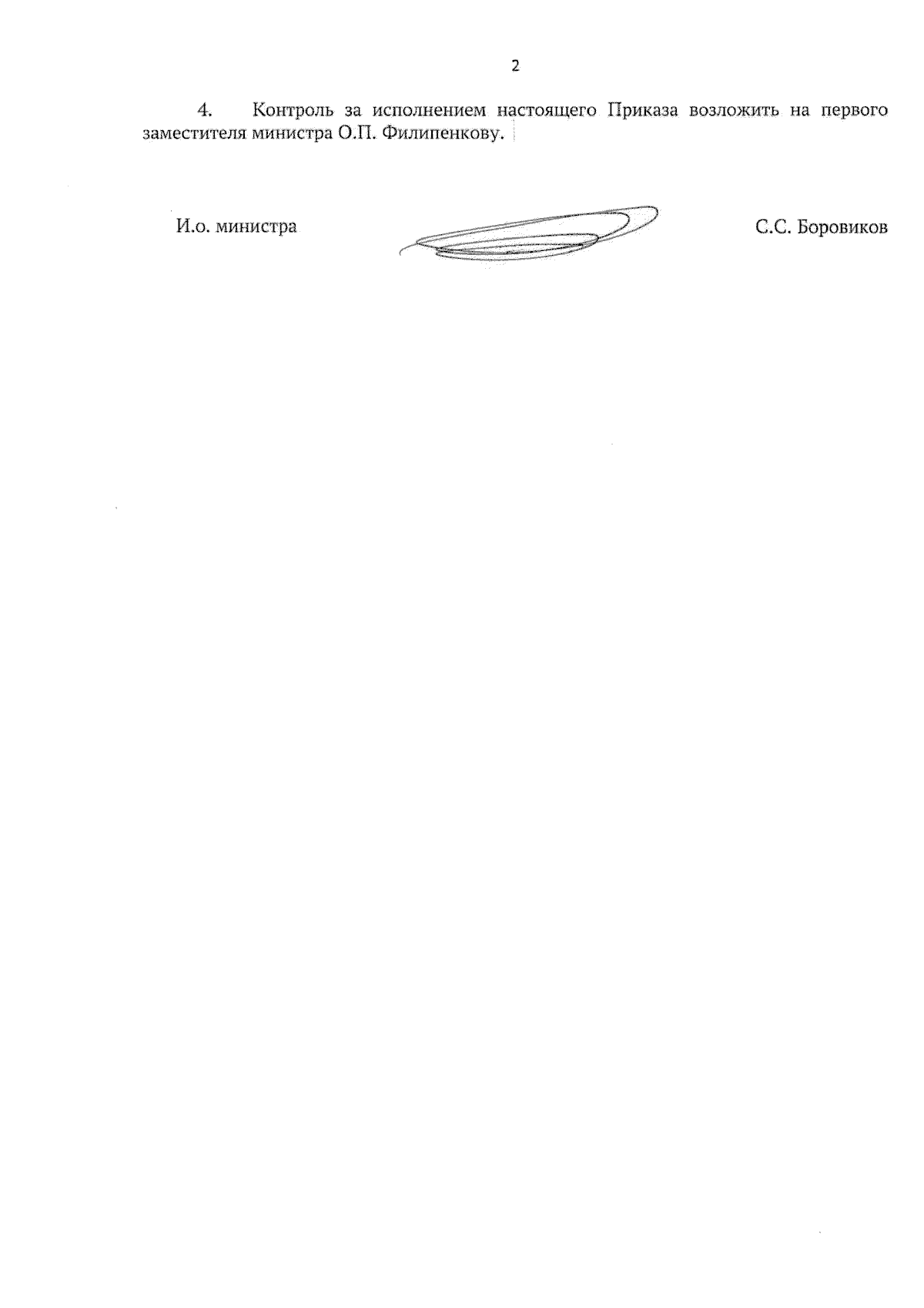 2

4. Контроль за исполнением настоящего Приказа возложить на первого заместителя министра О.П. Филипенкову.

И.о. министра

С.С. Боровиков